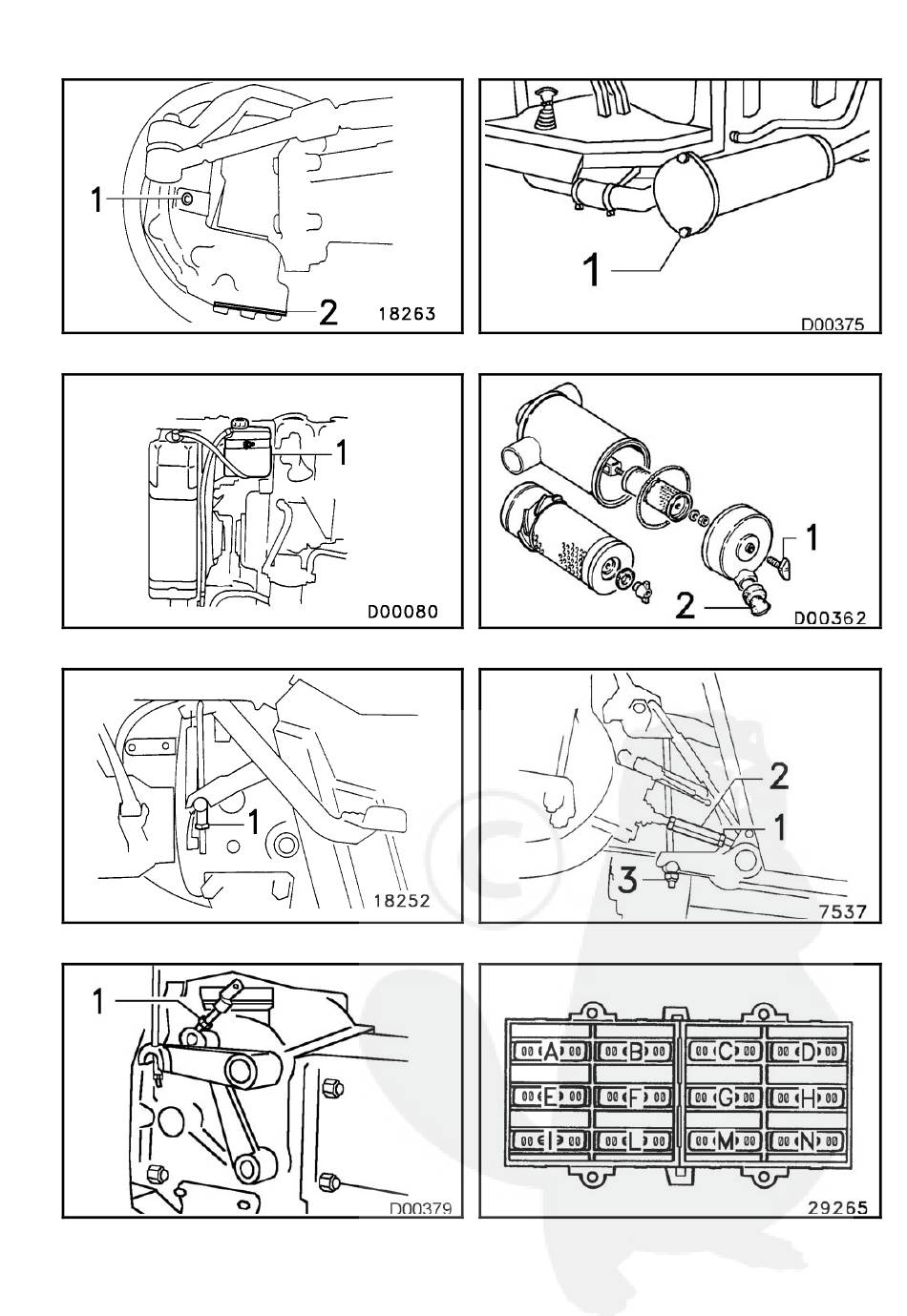 1
2
18263

1
D00375

1
D00080

1
2
D00362

1
18252

2
1
3
7537

1
D00379

A
B
C
D
E
F
G
H
I
L
M
N
29265